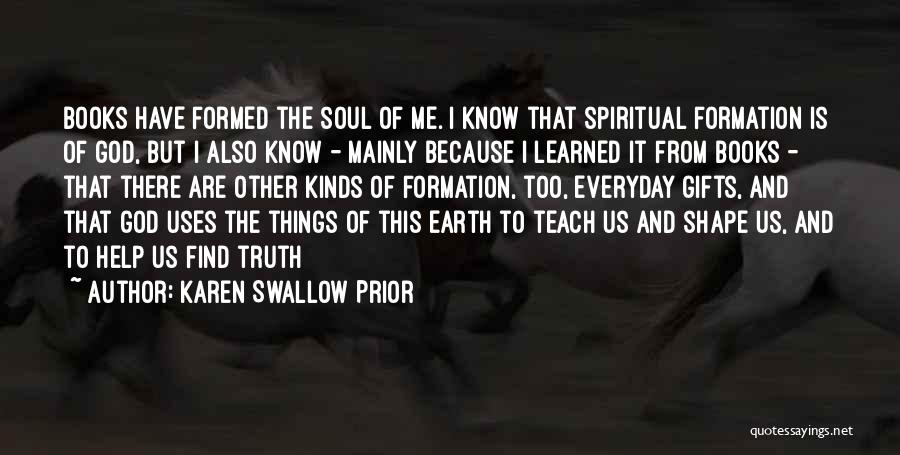 BOOKS HAVE FORMED THE SOUL OF ME. I KNOW THAT SPIRITUAL FORMATION IS OF GOD, BUT I ALSO KNOW - MAINLY BECAUSE I LEARNED IT FROM BOOKS - THAT THERE ARE OTHER KINDS OF FORMATION, TOO, EVERYDAY GIFTS, AND THAT GOD USES THE THINGS OF THIS EARTH TO TEACH US AND SHAPE US, AND TO HELP US FIND TRUTH

~ AUTHOR: KAREN SWALLOW PRIOR

quotessayings.net